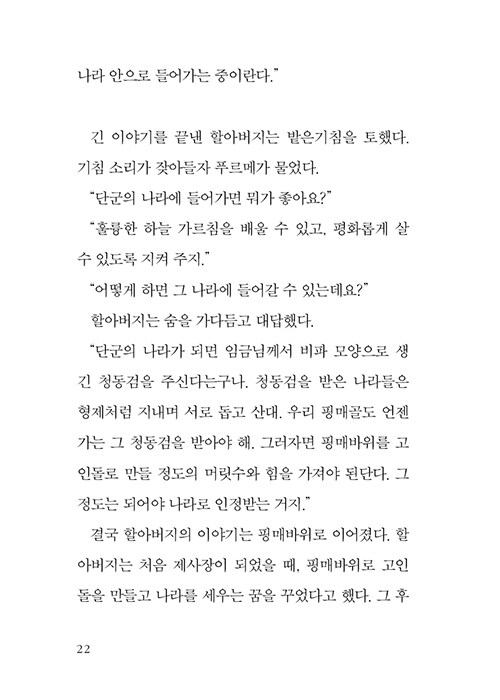 나라 안으로 들어가는 중이란다."

긴 이야기를 끝낸 할아버지는 밭은기침을 토했다. 기침 소리가 잦아들자 푸르메가 물었다.

"단군의 나라에 들어가면 뭐가 좋아요?"

"훌륭한 하늘 가르침을 배울 수 있고, 평화롭게 살 수 있도록 지켜 주지."

"어떻게 하면 그 나라에 들어갈 수 있는데요?"

할아버지는 숨을 가다듬고 대답했다.

"단군의 나라가 되면 임금님께서 비파 모양으로 생긴 청동검을 주신다는구나. 청동검을 받은 나라들은 형제처럼 지내며 서로 돕고 산대. 우리 핑매골도 언젠가는 그 청동검을 받아야 해. 그러자면 핑매바위를 고인돌로 만들 정도의 머릿수와 힘을 가져야 된단다. 그 정도는 되어야 나라로 인정받는 거지."

결국 할아버지의 이야기는 핑매바위로 이어졌다. 할아버지는 처음 제사장이 되었을 때, 핑매바위로 고인돌을 만들고 나라를 세우는 꿈을 꾸었다고 했다. 그 후

22